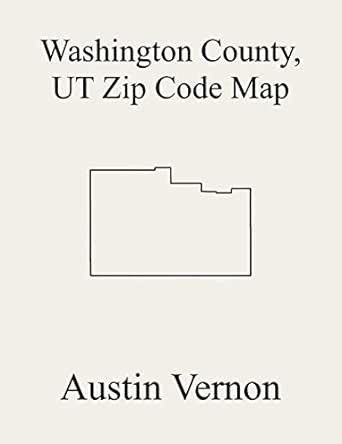 Washington County, UT Zip Code Map

Austin Vernon